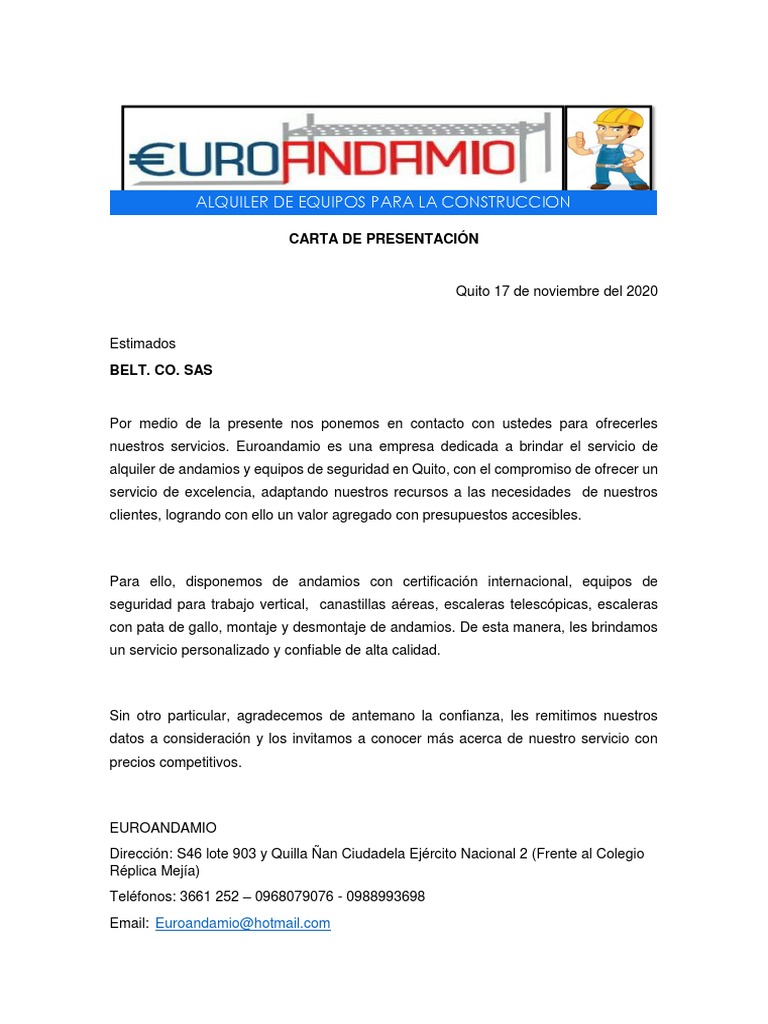 €UROANDAMIO
ALQUILER DE EQUIPOS PARA LA CONSTRUCCION

CARTA DE PRESENTACIÓN

Quito 17 de noviembre del 2020

Estimados
BELT. CO. SAS

Por medio de la presente nos ponemos en contacto con ustedes para ofrecerles nuestros servicios. Euroandamio es una empresa dedicada a brindar el servicio de alquiler de andamios y equipos de seguridad en Quito, con el compromiso de ofrecer un servicio de excelencia, adaptando nuestros recursos a las necesidades de nuestros clientes, logrando con ello un valor agregado con presupuestos accesibles.

Para ello, disponemos de andamios con certificación internacional, equipos de seguridad para trabajo vertical, canastillas aéreas, escaleras telescópicas, escaleras con pata de gallo, montaje y desmontaje de andamios. De esta manera, les brindamos un servicio personalizado y confiable de alta calidad.

Sin otro particular, agradecemos de antemano la confianza, les remitimos nuestros datos a consideración y los invitamos a conocer más acerca de nuestro servicio con precios competitivos.

EUROANDAMIO
Dirección: S46 lote 903 y Quilla Ñan Ciudadela Ejército Nacional 2 (Frente al Colegio Réplica Mejía)
Teléfonos: 3661 252 – 0968079076 - 0988993698
Email: Euroandamio@hotmail.com